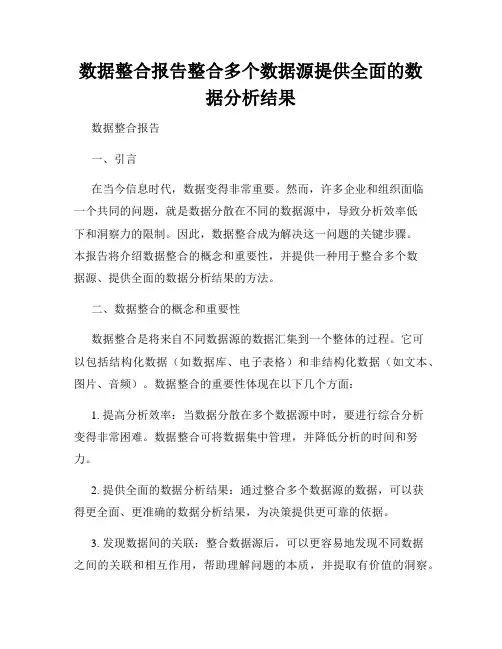 数据整合报告整合多个数据源提供全面的数据分析结果

数据整合报告

一、引言

在当今信息时代，数据变得非常重要。然而，许多企业和组织面临一个共同的问题，就是数据分散在不同的数据源中，导致分析效率低下和洞察力的限制。因此，数据整合成为解决这一问题的关键步骤。本报告将介绍数据整合的概念和重要性，并提供一种用于整合多个数据源、提供全面的数据分析结果的方法。

二、数据整合的概念和重要性

数据整合是将来自不同数据源的数据汇集到一个整体的过程。它可以包括结构化数据（如数据库、电子表格）和非结构化数据（如文本、图片、音频）。数据整合的重要性体现在以下几个方面：

1. 提高分析效率：当数据分散在多个数据源中时，要进行综合分析变得非常困难。数据整合可将数据集中管理，并降低分析的时间和努力。

2. 提供全面的数据分析结果：通过整合多个数据源的数据，可以获得更全面、更准确的数据分析结果，为决策提供更可靠的依据。

3. 发现数据间的关联：整合数据源后，可以更容易地发现不同数据之间的关联和相互作用，帮助理解问题的本质，并提取有价值的洞察。